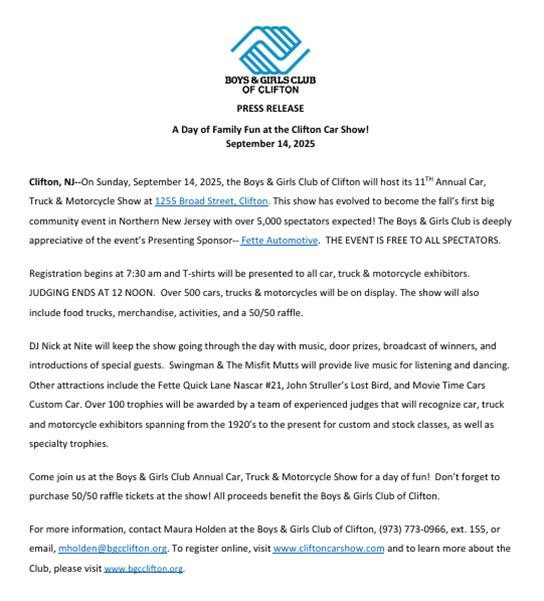 BOYS & GIRLS CLUB OF CLIFTON

PRESS RELEASE

A Day of Family Fun at the Clifton Car Show!
September 14, 2025

Clifton, NJ--On Sunday, September 14, 2025, the Boys & Girls Club of Clifton will host its 11$^{TH}$ Annual Car, Truck & Motorcycle Show at 1255 Broad Street, Clifton. This show has evolved to become the fall's first big community event in Northern New Jersey with over 5,000 spectators expected! The Boys & Girls Club is deeply appreciative of the event's Presenting Sponsor-- Fette Automotive. THE EVENT IS FREE TO ALL SPECTATORS.

Registration begins at 7:30 am and T-shirts will be presented to all car, truck & motorcycle exhibitors. JUDGING ENDS AT 12 NOON. Over 500 cars, trucks & motorcycles will be on display. The show will also include food trucks, merchandise, activities, and a 50/50 raffle.

DJ Nick at Nite will keep the show going through the day with music, door prizes, broadcast of winners, and introductions of special guests. Swingman & The Misfit Mutts will provide live music for listening and dancing. Other attractions include the Fette Quick Lane Nascar #21, John Struller's Lost Bird, and Movie Time Cars Custom Car. Over 100 trophies will be awarded by a team of experienced judges that will recognize car, truck and motorcycle exhibitors spanning from the 1920's to the present for custom and stock classes, as well as specialty trophies.

Come join us at the Boys & Girls Club Annual Car, Truck & Motorcycle Show for a day of fun! Don't forget to purchase 50/50 raffle tickets at the show! All proceeds benefit the Boys & Girls Club of Clifton.

For more information, contact Maura Holden at the Boys & Girls Club of Clifton, (973) 773-0966, ext. 155, or email, mholden@bgcclifton.org. To register online, visit www.cliftoncarshow.com and to learn more about the Club, please visit www.bgcclifton.org.